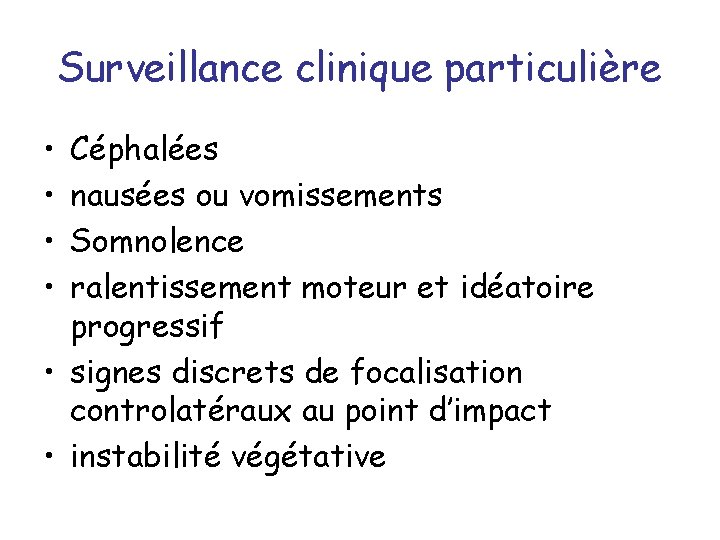 Surveillance clinique particulière

• Céphalées
• nausées ou vomissements
• Somnolence
• ralentissement moteur et idéatoire progressif
• signes discrets de focalisation controlatéraux au point d'impact
• instabilité végétative